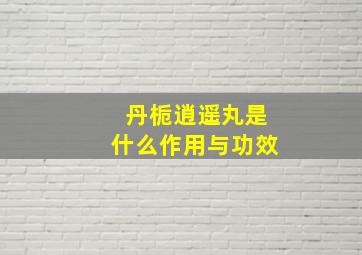 丹栀逍遥丸是
什么作用与功效